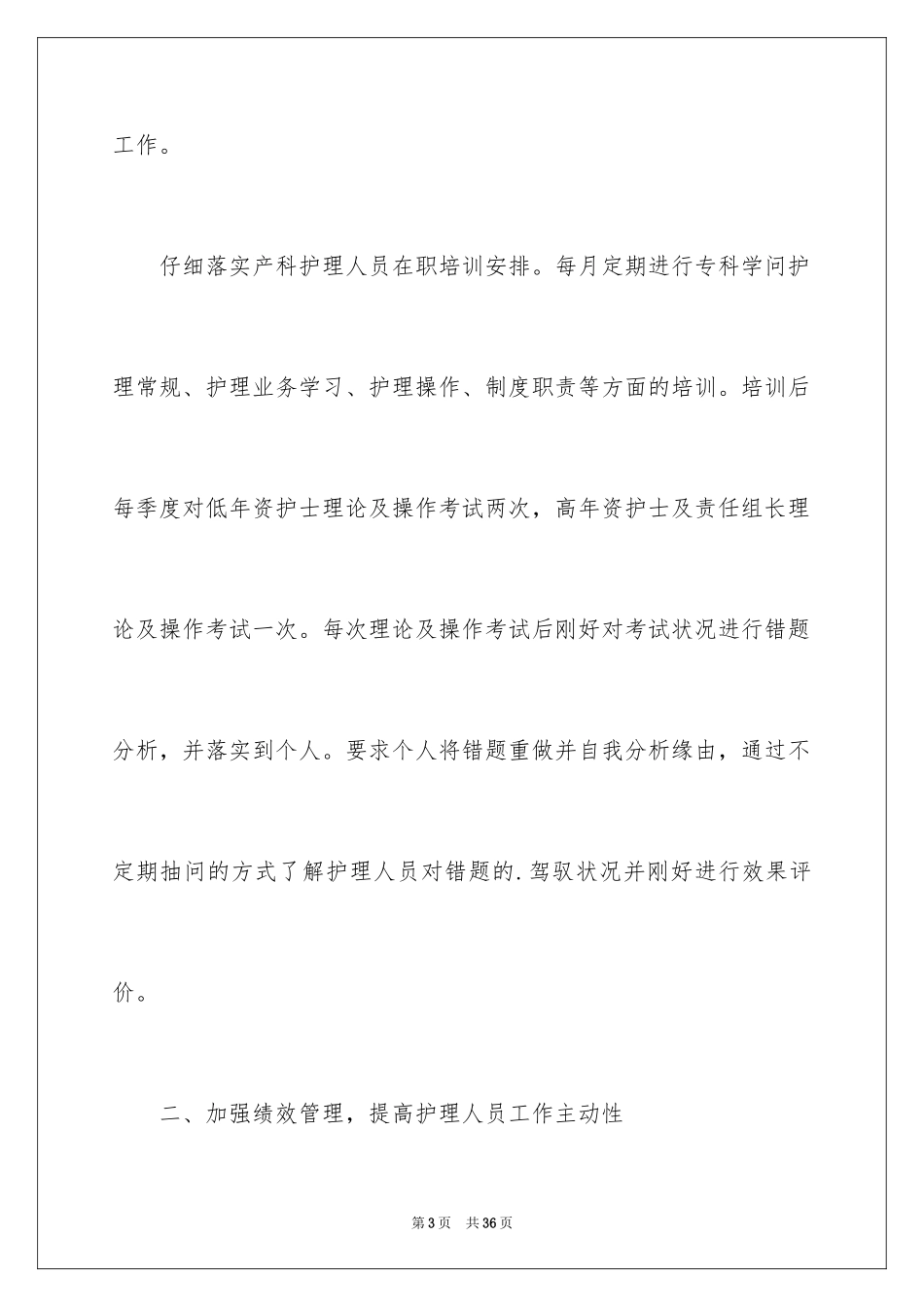 工作。

仔细落实产科护理人员在职培训安排。每月定期进行专科学问护理常规、护理业务学习、护理操作、制度职责等方面的培训。培训后每季度对低年资护士理论及操作考试两次，高年资护士及责任组长理论及操作考试一次。每次理论及操作考试后刚好对考试状况进行错题分析，并落实到个人。要求个人将错题重做并自我分析缘由，通过不定期抽问的方式了解护理人员对错题的.驾驭状况并刚好进行效果评价。

二、加强绩效管理，提高护理人员工作主动性

第3页 共36页